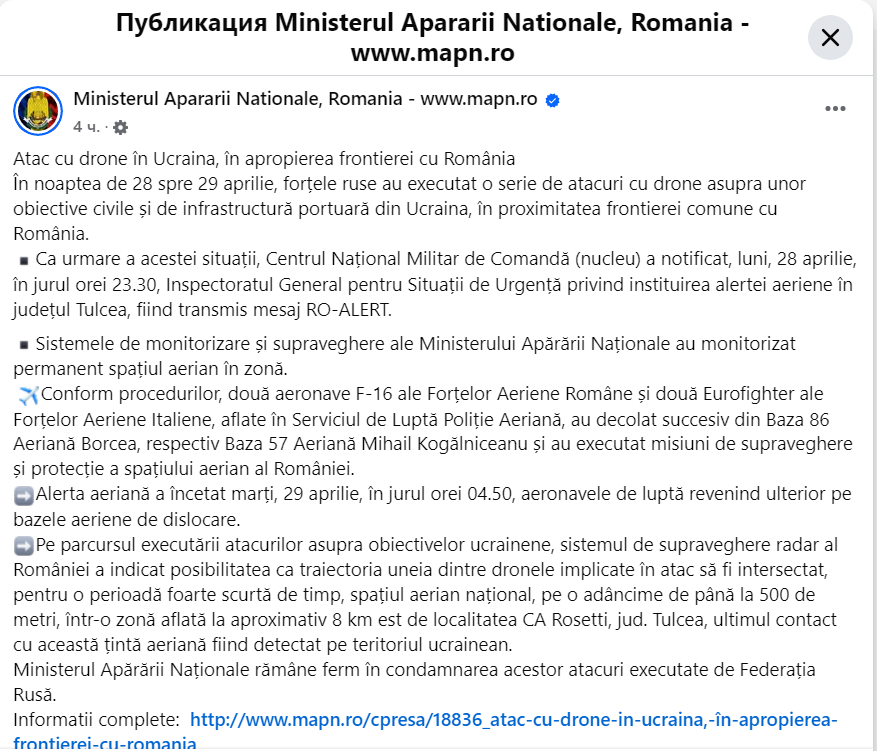 Публикация Ministerul Apararii Nationale, Romania - www.mapn.ro

Ministerul Apararii Nationale, Romania - www.mapn.ro
4 ч. ·

Atac cu drone în Ucraina, în apropierea frontierei cu România
În noaptea de 28 spre 29 aprilie, forțele ruse au executat o serie de atacuri cu drone asupra unor obiective civile și de infrastructură portuară din Ucraina, în proximitatea frontierei comune cu România.
▪ Ca urmare a acestei situații, Centrul Național Militar de Comandă (nucleu) a notificat, luni, 28 aprilie, în jurul orei 23.30, Inspectoratul General pentru Situații de Urgență privind instituirea alertei aeriene în județul Tulcea, fiind transmis mesaj RO-ALERT.

▪ Sistemele de monitorizare și supraveghere ale Ministerului Apărării Naționale au monitorizat permanent spațiul aerian în zonă.
✈️Conform procedurilor, două aeronave F-16 ale Forțelor Aeriene Române și două Eurofighter ale Forțelor Aeriene Italiene, aflate în Serviciul de Luptă Poliție Aeriană, au decolat succesiv din Baza 86 Aeriană Borcea, respectiv Baza 57 Aeriană Mihail Kogălniceanu și au executat misiuni de supraveghere și protecție a spațiului aerian al României.
➡️Alerta aeriană a încetat marți, 29 aprilie, în jurul orei 04.50, aeronavele de luptă revenind ulterior pe bazele aeriene de dislocare.
➡️Pe parcursul executării atacurilor asupra obiectivelor ucrainene, sistemul de supraveghere radar al României a indicat posibilitatea ca traiectoria uneia dintre dronele implicate în atac să fi intersectat, pentru o perioadă foarte scurtă de timp, spațiul aerian național, pe o adâncime de până la 500 de metri, într-o zonă aflată la aproximativ 8 km est de localitatea CA Rosetti, jud. Tulcea, ultimul contact cu această țintă aeriană fiind detectat pe teritoriul ucrainean.
Ministerul Apărării Naționale rămâne ferm în condamnarea acestor atacuri executate de Federația Rusă.
Informatii complete: http://www.mapn.ro/cpresa/18836_atac-cu-drone-in-ucraina,-în-apropierea-frontierei-cu-romania